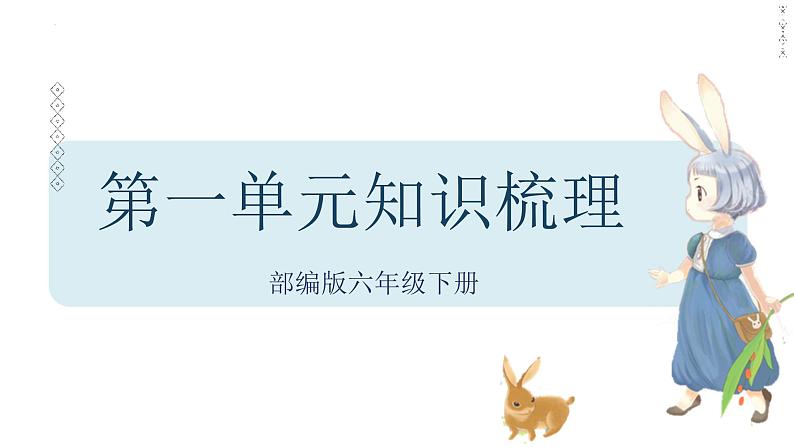 第一单元知识梳理

部编版六年级下册